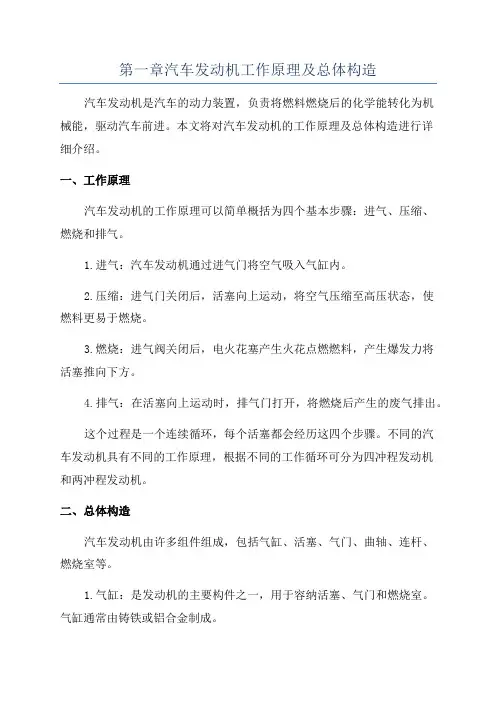 第一章汽车发动机工作原理及总体构造

汽车发动机是汽车的动力装置，负责将燃料燃烧后的化学能转化为机械能，驱动汽车前进。本文将对汽车发动机的工作原理及总体构造进行详细介绍。

一、工作原理

汽车发动机的工作原理可以简单概括为四个基本步骤：进气、压缩、燃烧和排气。

1.进气：汽车发动机通过进气门将空气吸入气缸内。

2.压缩：进气门关闭后，活塞向上运动，将空气压缩至高压状态，使燃料更易于燃烧。

3.燃烧：进气阀关闭后，电火花塞产生火花点燃燃料，产生爆发力将活塞推向下方。

4.排气：在活塞向上运动时，排气门打开，将燃烧后产生的废气排出。

这个过程是一个连续循环，每个活塞都会经历这四个步骤。不同的汽车发动机具有不同的工作原理，根据不同的工作循环可分为四冲程发动机和两冲程发动机。

二、总体构造

汽车发动机由许多组件组成，包括气缸、活塞、气门、曲轴、连杆、燃烧室等。

1.气缸：是发动机的主要构件之一，用于容纳活塞、气门和燃烧室。气缸通常由铸铁或铝合金制成。